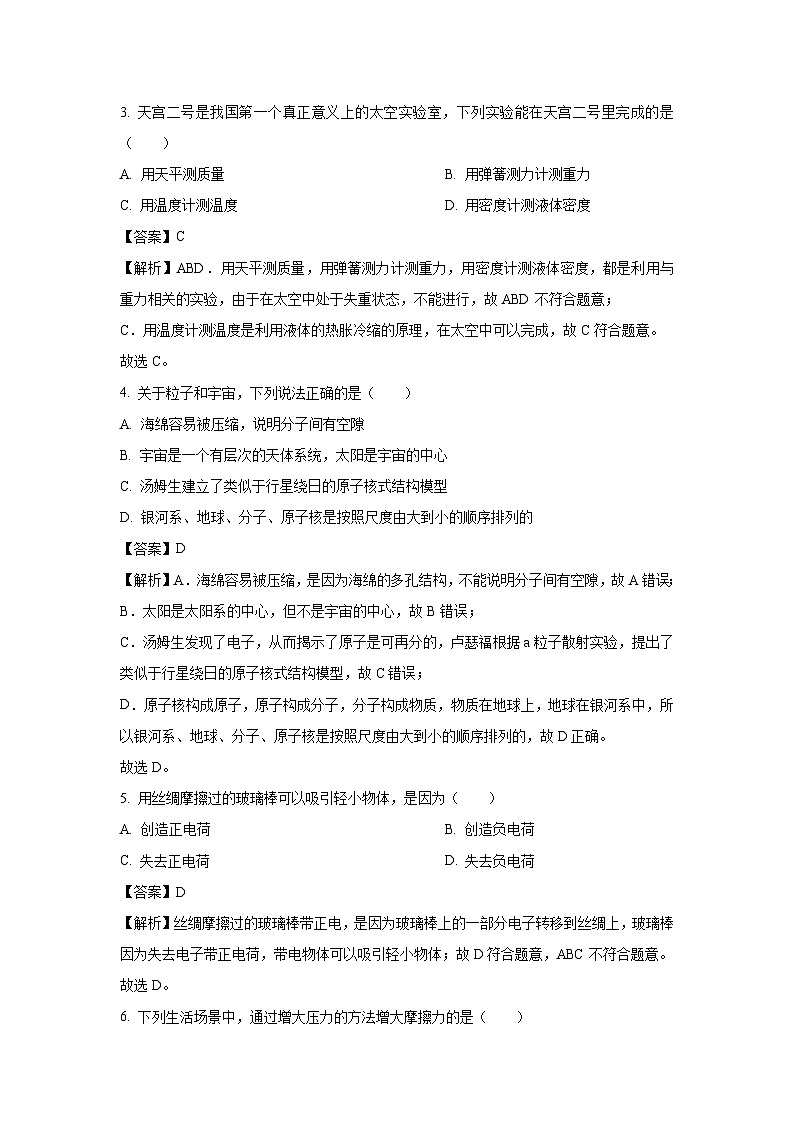 3. 天宫二号是我国第一个真正意义上的太空实验室，下列实验能在天宫二号里完成的是（　　）

A. 用天平测质量

B. 用弹簧测力计测重力

C. 用温度计测温度

D. 用密度计测液体密度

【答案】C

【解析】ABD．用天平测质量，用弹簧测力计测重力，用密度计测液体密度，都是利用与重力相关的实验，由于在太空中处于失重状态，不能进行，故 ABD 不符合题意；

C．用温度计测温度是利用液体的热胀冷缩的原理，在太空中可以完成，故 C 符合题意。

故选 C。

4. 关于粒子和宇宙，下列说法正确的是（　　）

A. 海绵容易被压缩，说明分子间有空隙

B. 宇宙是一个有层次的天体系统，太阳是宇宙的中心

C. 汤姆生建立了类似于行星绕日的原子核式结构模型

D. 银河系、地球、分子、原子核是按照尺度由大到小的顺序排列的

【答案】D

【解析】A．海绵容易被压缩，是因为海绵的多孔结构，不能说明分子间有空隙，故 A 错误；

B．太阳是太阳系的中心，但不是宇宙的中心，故 B 错误；

C．汤姆生发现了电子，从而揭示了原子是可再分的，卢瑟福根据 a 粒子散射实验，提出了类似于行星绕日的原子核式结构模型，故 C 错误；

D．原子核构成原子，原子构成分子，分子构成物质，物质在地球上，地球在银河系中，所以银河系、地球、分子、原子核是按照尺度由大到小的顺序排列的，故 D 正确。

故选 D。

5. 用丝绸摩擦过的玻璃棒可以吸引轻小物体，是因为（　　）

A. 创造正电荷

B. 创造负电荷

C. 失去正电荷

D. 失去负电荷

【答案】D

【解析】丝绸摩擦过的玻璃棒带正电，是因为玻璃棒上的一部分电子转移到丝绸上，玻璃棒因为失去电子带正电荷，带电物体可以吸引轻小物体；故 D 符合题意，ABC 不符合题意。

故选 D。

6. 下列生活场景中，通过增大压力的方法增大摩擦力的是（　　）